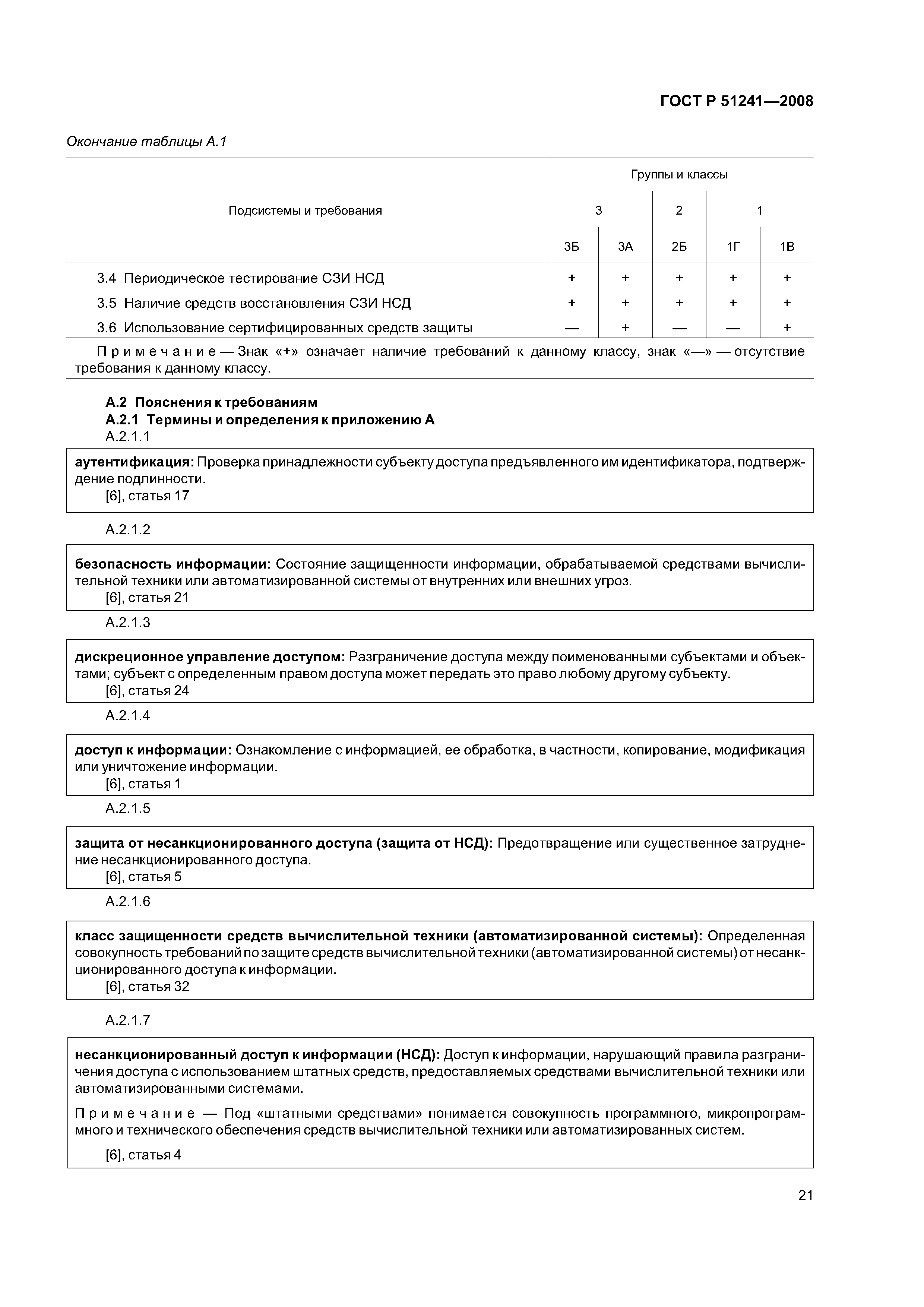 ГОСТ Р 51241—2008

Окончание таблицы А.1

| Подсистемы и требования | Группы и классы | | | | |
|---|---|---|---|---|---|
| | 3 | | 2 | 1 | |
| | 3Б | 3А | 2Б | 1Г | 1В |
| 3.4 Периодическое тестирование СЗИ НСД | + | + | + | + | + |
| 3.5 Наличие средств восстановления СЗИ НСД | + | + | + | + | + |
| 3.6 Использование сертифицированных средств защиты | — | + | — | — | + |
| Примечание — Знак «+» означает наличие требований к данному классу, знак «—» — отсутствие требования к данному классу. | | | | | |

А.2 Пояснения к требованиям
А.2.1 Термины и определения к приложению А
А.2.1.1

аутентификация: Проверка принадлежности субъекту доступа предъявленного им идентификатора, подтверждение подлинности.
[6], статья 17

А.2.1.2

безопасность информации: Состояние защищенности информации, обрабатываемой средствами вычислительной техники или автоматизированной системы от внутренних или внешних угроз.
[6], статья 21

А.2.1.3

дискреционное управление доступом: Разграничение доступа между поименованными субъектами и объектами; субъект с определенным правом доступа может передать это право любому другому субъекту.
[6], статья 24

А.2.1.4

доступ к информации: Ознакомление с информацией, ее обработка, в частности, копирование, модификация или уничтожение информации.
[6], статья 1

А.2.1.5

защита от несанкционированного доступа (защита от НСД): Предотвращение или существенное затруднение несанкционированного доступа.
[6], статья 5

А.2.1.6

класс защищенности средств вычислительной техники (автоматизированной системы): Определенная совокупность требований по защите средств вычислительной техники (автоматизированной системы) от несанкционированного доступа к информации.
[6], статья 32

А.2.1.7

несанкционированный доступ к информации (НСД): Доступ к информации, нарушающий правила разграничения доступа с использованием штатных средств, предоставляемых средствами вычислительной техники или автоматизированными системами.

Примечание — Под «штатными средствами» понимается совокупность программного, микропрограммного и технического обеспечения средств вычислительной техники или автоматизированных систем.

[6], статья 4

21